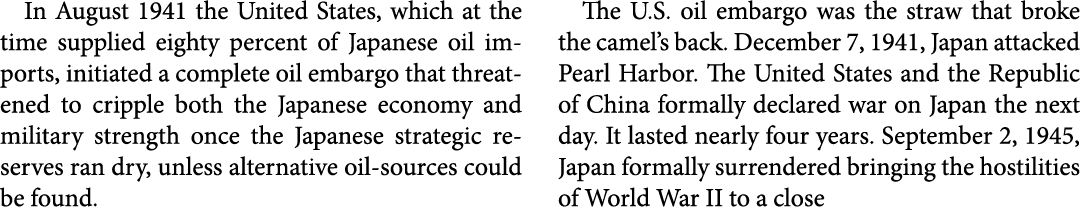 In August 1941 the United States, which at the time supplied eighty percent of Japanese oil imports, initiated a complete oil embargo that threatened to cripple both the Japanese economy and military strength once the Japanese strategic reserves ran dry, unless alternative oil-sources could be found.

The U.S. oil embargo was the straw that broke the camel's back. December 7, 1941, Japan attacked Pearl Harbor. The United States and the Republic of China formally declared war on Japan the next day. It lasted nearly four years. September 2, 1945, Japan formally surrendered bringing the hostilities of World War II to a close